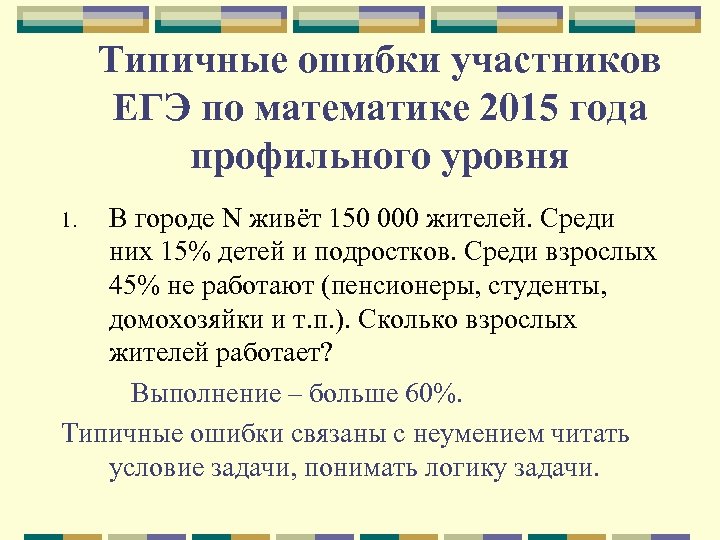 Типичные ошибки участников ЕГЭ по математике 2015 года профильного уровня

1. В городе N живёт 150 000 жителей. Среди них 15% детей и подростков. Среди взрослых 45% не работают (пенсионеры, студенты, домохозяйки и т.п.). Сколько взрослых жителей работает?

Выполнение – больше 60%.

Типичные ошибки связаны с неумением читать условие задачи, понимать логику задачи.